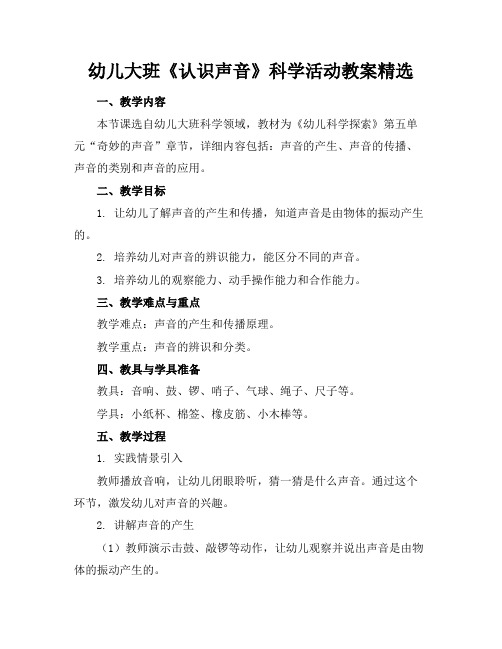 幼儿大班《认识声音》科学活动教案精选

一、教学内容

本节课选自幼儿大班科学领域，教材为《幼儿科学探索》第五单元“奇妙的声音”章节，详细内容包括：声音的产生、声音的传播、声音的类别和声音的应用。

二、教学目标

1. 让幼儿了解声音的产生和传播，知道声音是由物体的振动产生的。

2. 培养幼儿对声音的辨识能力，能区分不同的声音。

3. 培养幼儿的观察能力、动手操作能力和合作能力。

三、教学难点与重点

教学难点：声音的产生和传播原理。

教学重点：声音的辨识和分类。

四、教具与学具准备

教具：音响、鼓、锣、哨子、气球、绳子、尺子等。

学具：小纸杯、棉签、橡皮筋、小木棒等。

五、教学过程

1. 实践情景引入

教师播放音响，让幼儿闭眼聆听，猜一猜是什么声音。通过这个环节，激发幼儿对声音的兴趣。

2. 讲解声音的产生

（1）教师演示击鼓、敲锣等动作，让幼儿观察并说出声音是由物体的振动产生的。